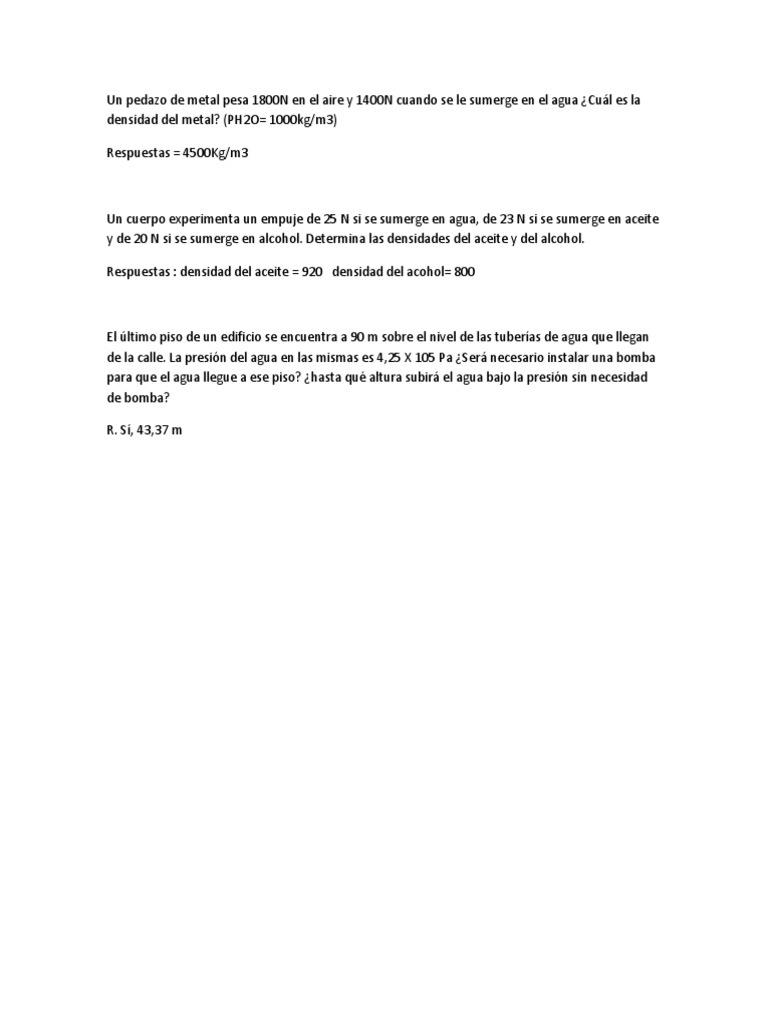 Un pedazo de metal pesa 1800N en el aire y 1400N cuando se le sumerge en el agua ¿Cuál es la densidad del metal? (PH2O= 1000kg/m3)

Respuestas = 4500Kg/m3

Un cuerpo experimenta un empuje de 25 N si se sumerge en agua, de 23 N si se sumerge en aceite y de 20 N si se sumerge en alcohol. Determina las densidades del aceite y del alcohol.

Respuestas : densidad del aceite = 920   densidad del acohol= 800

El último piso de un edificio se encuentra a 90 m sobre el nivel de las tuberías de agua que llegan de la calle. La presión del agua en las mismas es 4,25 X 105 Pa ¿Será necesario instalar una bomba para que el agua llegue a ese piso? ¿hasta qué altura subirá el agua bajo la presión sin necesidad de bomba?

R. Sí, 43,37 m